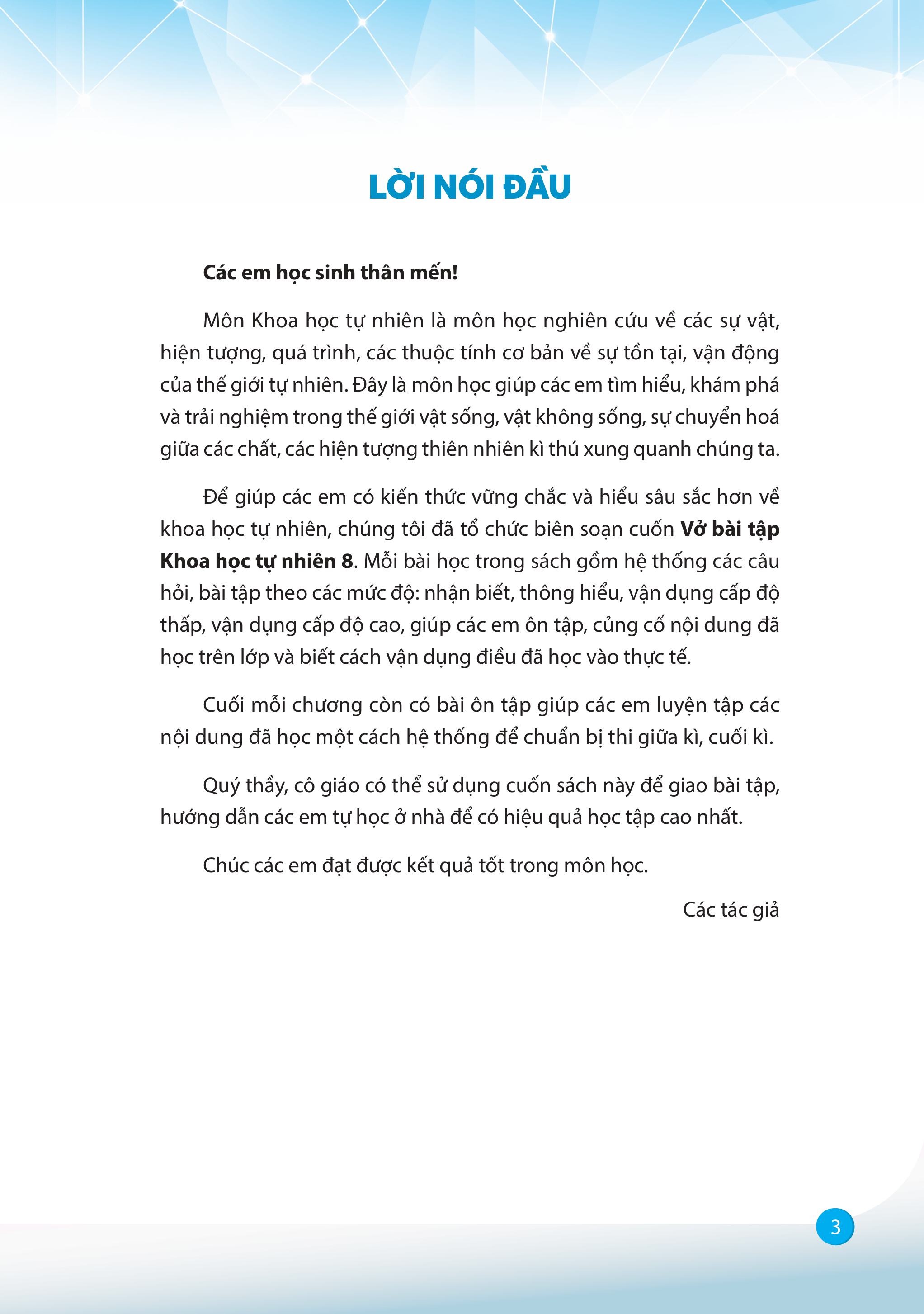 LỜI NÓI ĐẦU

Các em học sinh thân mến!

Môn Khoa học tự nhiên là môn học nghiên cứu về các sự vật, hiện tượng, quá trình, các thuộc tính cơ bản về sự tồn tại, vận động của thế giới tự nhiên. Đây là môn học giúp các em tìm hiểu, khám phá và trải nghiệm trong thế giới vật sống, vật không sống, sự chuyển hoá giữa các chất, các hiện tượng thiên nhiên kì thú xung quanh chúng ta.

Để giúp các em có kiến thức vững chắc và hiểu sâu sắc hơn về khoa học tự nhiên, chúng tôi đã tổ chức biên soạn cuốn Vở bài tập Khoa học tự nhiên 8. Mỗi bài học trong sách gồm hệ thống các câu hỏi, bài tập theo các mức độ: nhận biết, thông hiểu, vận dụng cấp độ thấp, vận dụng cấp độ cao, giúp các em ôn tập, củng cố nội dung đã học trên lớp và biết cách vận dụng điều đã học vào thực tế.

Cuối mỗi chương còn có bài ôn tập giúp các em luyện tập các nội dung đã học một cách hệ thống để chuẩn bị thi giữa kì, cuối kì.

Quý thầy, cô giáo có thể sử dụng cuốn sách này để giao bài tập, hướng dẫn các em tự học ở nhà để có hiệu quả học tập cao nhất.

Chúc các em đạt được kết quả tốt trong môn học.

Các tác giả

3